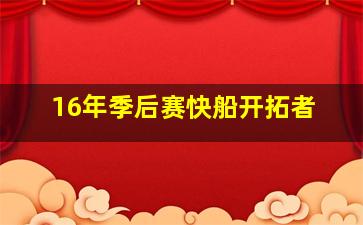 16年季后赛快船开拓者